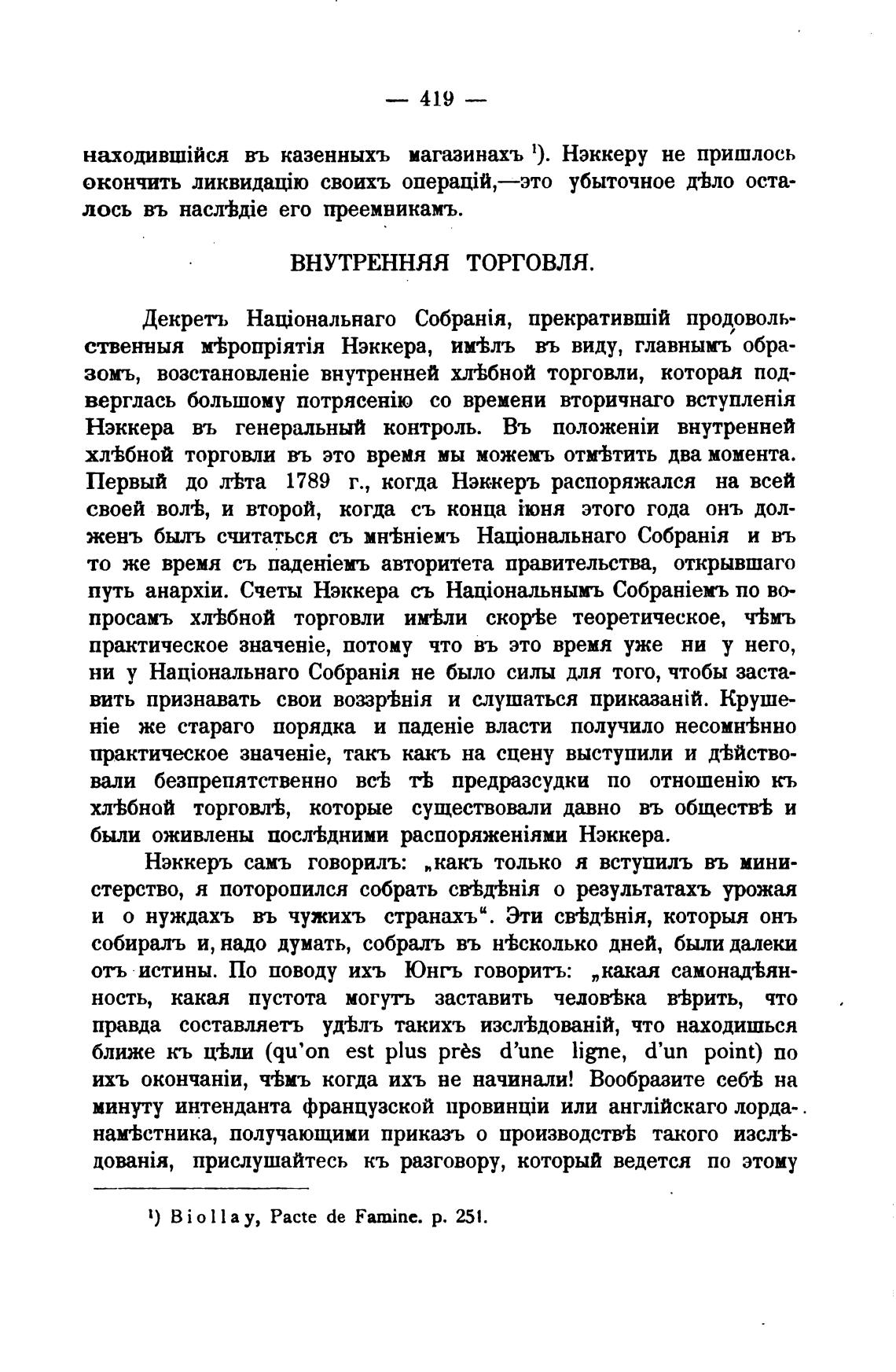 — 419 —

находившійся въ казенныхъ магазинахъ ¹). Нэккеру не пришлось окончить ликвидацію своихъ операцій,—это убыточное дѣло осталось въ наслѣдіе его преемникамъ.

ВНУТРЕННЯЯ ТОРГОВЛЯ.

Декретъ Національнаго Собранія, прекратившій продовольственныя мѣропріятія Нэккера, имѣлъ въ виду, главнымъ образомъ, возстановленіе внутренней хлѣбной торговли, которая подверглась большому потрясенію со времени вторичнаго вступленія Нэккера въ генеральный контроль. Въ положеніи внутренней хлѣбной торговли въ это время мы можемъ отмѣтить два момента. Первый до лѣта 1789 г., когда Нэккеръ распоряжался на всей своей волѣ, и второй, когда съ конца іюня этого года онъ долженъ былъ считаться съ мнѣніемъ Національнаго Собранія и въ то же время съ паденіемъ авторитета правительства, открывшаго путь анархіи. Счеты Нэккера съ Національнымъ Собраніемъ по вопросамъ хлѣбной торговли имѣли скорѣе теоретическое, чѣмъ практическое значеніе, потому что въ это время уже ни у него, ни у Національнаго Собранія не было силы для того, чтобы заставить признавать свои воззрѣнія и слушаться приказаній. Крушеніе же стараго порядка и паденіе власти получило несомнѣнно практическое значеніе, такъ какъ на сцену выступили и дѣйствовали безпрепятственно всѣ тѣ предразсудки по отношенію къ хлѣбной торговлѣ, которые существовали давно въ обществѣ и были оживлены послѣдними распоряженіями Нэккера.

Нэккеръ самъ говорилъ: „какъ только я вступилъ въ министерство, я поторопился собрать свѣдѣнія о результатахъ урожая и о нуждахъ въ чужихъ странахъ“. Эти свѣдѣнія, которыя онъ собиралъ и, надо думать, собралъ въ нѣсколько дней, были далеки отъ истины. По поводу ихъ Юнгъ говоритъ: „какая самонадѣянность, какая пустота могутъ заставить человѣка вѣрить, что правда составляетъ удѣлъ такихъ изслѣдованій, что находишься ближе къ цѣли (qu'on est plus près d'une ligne, d'un point) по ихъ окончаніи, чѣмъ когда ихъ не начинали! Вообразите себѣ на минуту интенданта французской провинціи или англійскаго лорда-намѣстника, получающими приказъ о производствѣ такого изслѣдованія, прислушайтесь къ разговору, который ведется по этому

¹) Biollay, Pacte de Famine. p. 251.